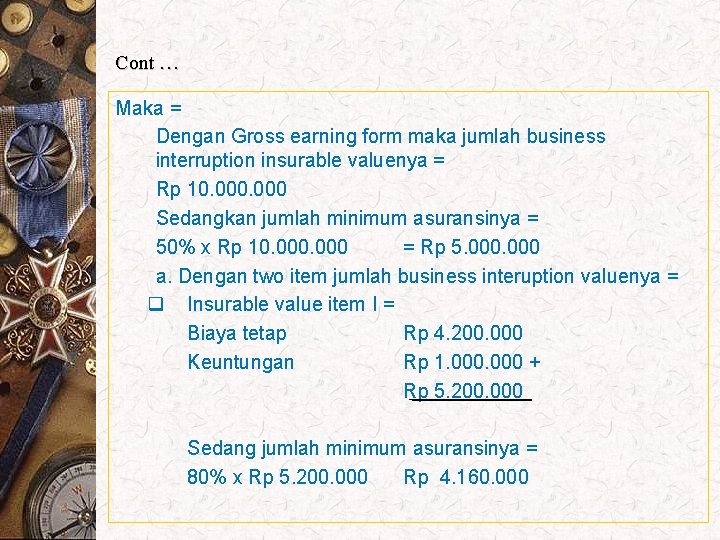 Cont …

Maka =

Dengan Gross earning form maka jumlah business interruption insurable valuenya =

Rp 10.000.000

Sedangkan jumlah minimum asuransinya =

50% x Rp 10.000.000 = Rp 5.000.000

a. Dengan two item jumlah business interuption valuenya =

☐ Insurable value item I =

Biaya tetap Rp 4.200.000

Keuntungan Rp 1.000.000 +

Rp 5.200.000

Sedang jumlah minimum asuransinya =

80% x Rp 5.200.000 Rp 4.160.000